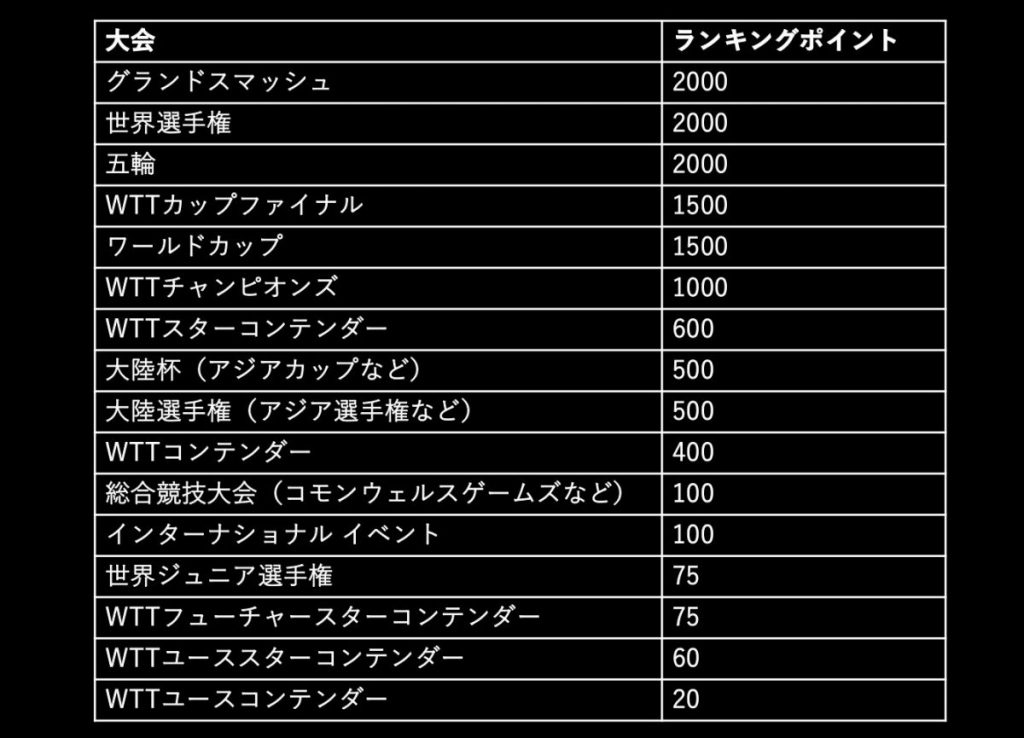 | 大会 | ランキングポイント |
|---|---|
| グランドスマッシュ | 2000 |
| 世界選手権 | 2000 |
| 五輪 | 2000 |
| WTTカップファイナル | 1500 |
| ワールドカップ | 1500 |
| WTTチャンピオンズ | 1000 |
| WTTスターコンテンダー | 600 |
| 大陸杯（アジアカップなど） | 500 |
| 大陸選手権（アジア選手権など） | 500 |
| WTTコンテンダー | 400 |
| 総合競技大会（コモンウェルスゲームズなど） | 100 |
| インターナショナル イベント | 100 |
| 世界ジュニア選手権 | 75 |
| WTTフューチャースターコンテンダー | 75 |
| WTTユーススターコンテンダー | 60 |
| WTTユースコンテンダー | 20 |